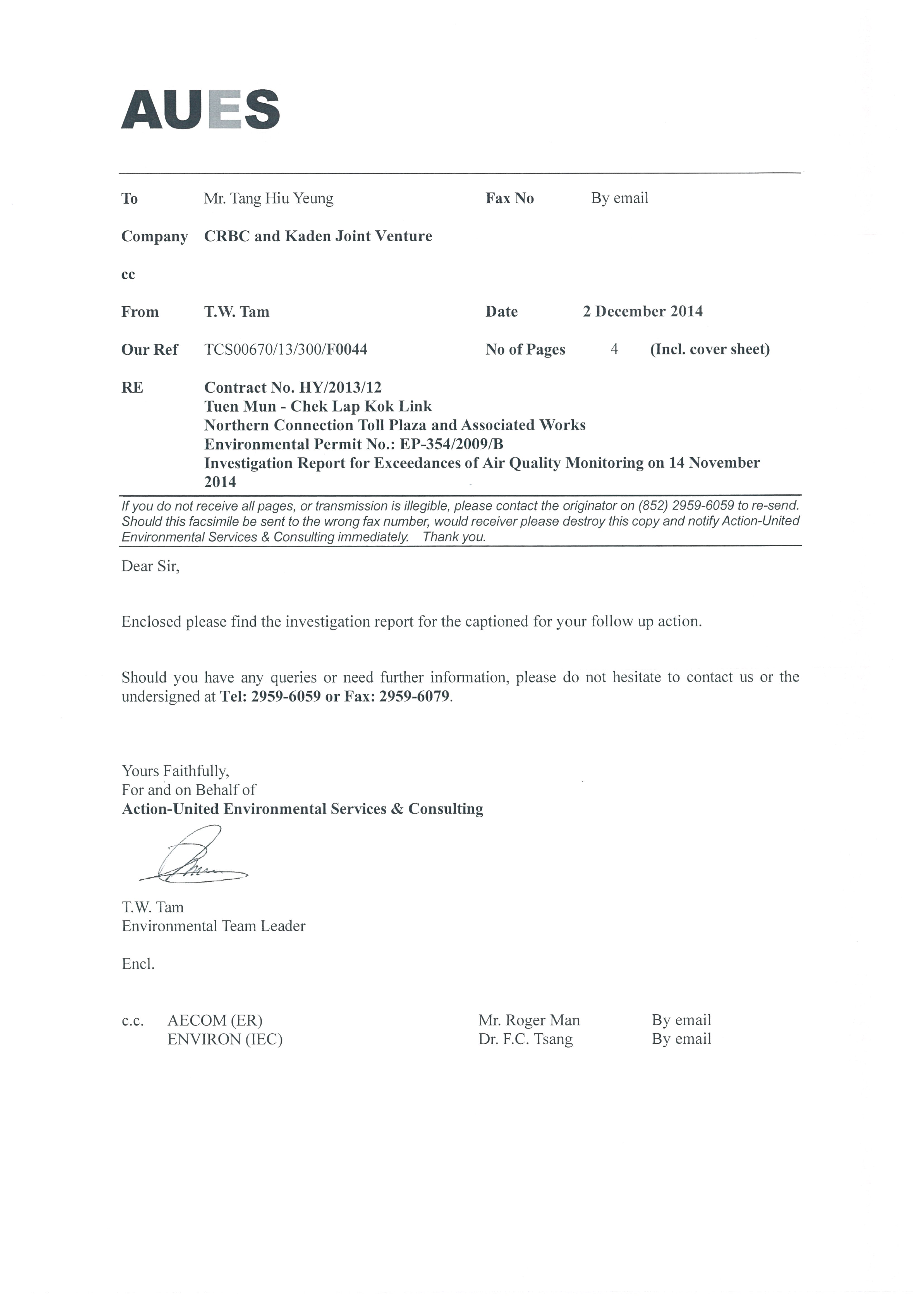 AUES

To Mr. Tang Hiu Yeung Fax No By email

Company CRBC and Kaden Joint Venture

cc

From T.W. Tam Date 2 December 2014

Our Ref TCS00670/13/300/F0044 No of Pages 4 (Incl. cover sheet)

RE Contract No. HY/2013/12
Tuen Mun - Chek Lap Kok Link
Northern Connection Toll Plaza and Associated Works
Environmental Permit No.: EP-354/2009/B
Investigation Report for Exceedances of Air Quality Monitoring on 14 November 2014

If you do not receive all pages, or transmission is illegible, please contact the originator on (852) 2959-6059 to re-send. Should this facsimile be sent to the wrong fax number, would receiver please destroy this copy and notify Action-United Environmental Services & Consulting immediately. Thank you.

Dear Sir,

Enclosed please find the investigation report for the captioned for your follow up action.

Should you have any queries or need further information, please do not hesitate to contact us or the undersigned at Tel: 2959-6059 or Fax: 2959-6079.

Yours Faithfully,
For and on Behalf of
Action-United Environmental Services & Consulting

T.W. Tam
Environmental Team Leader

Encl.

c.c. AECOM (ER) Mr. Roger Man By email
ENVIRON (IEC) Dr. F.C. Tsang By email